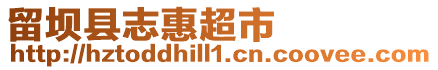 留坝县志惠超市
http://hztoddhill1.cn.coovee.com